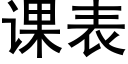 课表